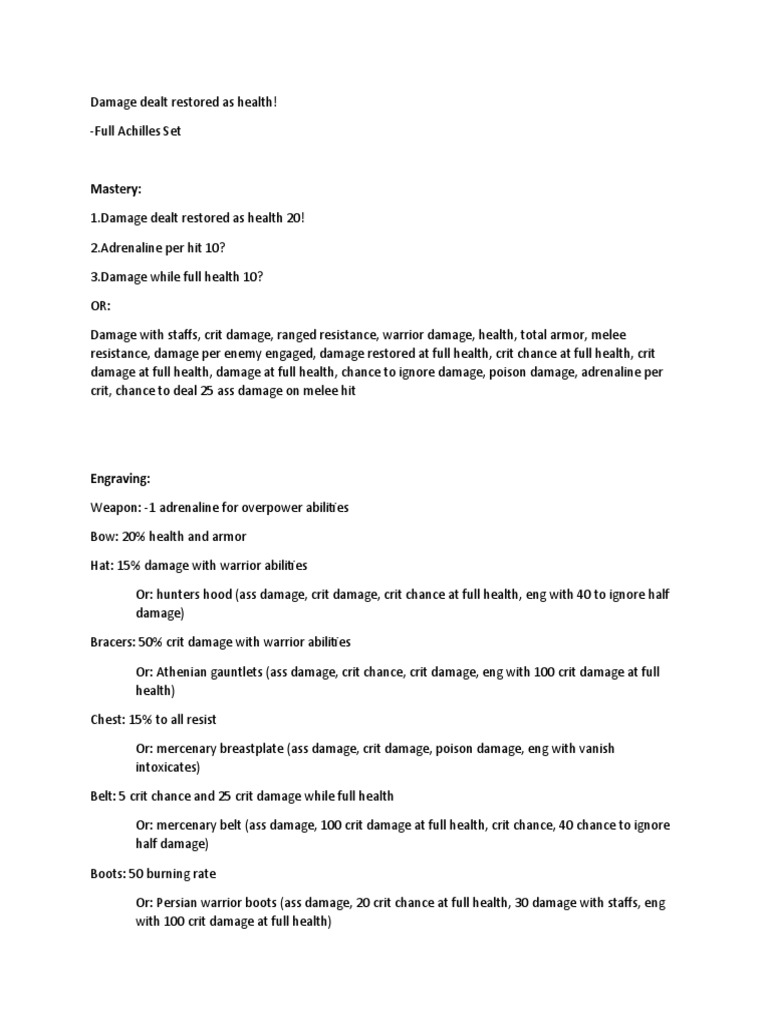 Damage dealt restored as health!

-Full Achilles Set

Mastery:

1.Damage dealt restored as health 20!

2.Adrenaline per hit 10?

3.Damage while full health 10?

OR:

Damage with staffs, crit damage, ranged resistance, warrior damage, health, total armor, melee resistance, damage per enemy engaged, damage restored at full health, crit chance at full health, crit damage at full health, damage at full health, chance to ignore damage, poison damage, adrenaline per crit, chance to deal 25 ass damage on melee hit

Engraving:

Weapon: -1 adrenaline for overpower abilities

Bow: 20% health and armor

Hat: 15% damage with warrior abilities

Or: hunters hood (ass damage, crit damage, crit chance at full health, eng with 40 to ignore half damage)

Bracers: 50% crit damage with warrior abilities

Or: Athenian gauntlets (ass damage, crit chance, crit damage, eng with 100 crit damage at full health)

Chest: 15% to all resist

Or: mercenary breastplate (ass damage, crit damage, poison damage, eng with vanish intoxicates)

Belt: 5 crit chance and 25 crit damage while full health

Or: mercenary belt (ass damage, 100 crit damage at full health, crit chance, 40 chance to ignore half damage)

Boots: 50 burning rate

Or: Persian warrior boots (ass damage, 20 crit chance at full health, 30 damage with staffs, eng with 100 crit damage at full health)